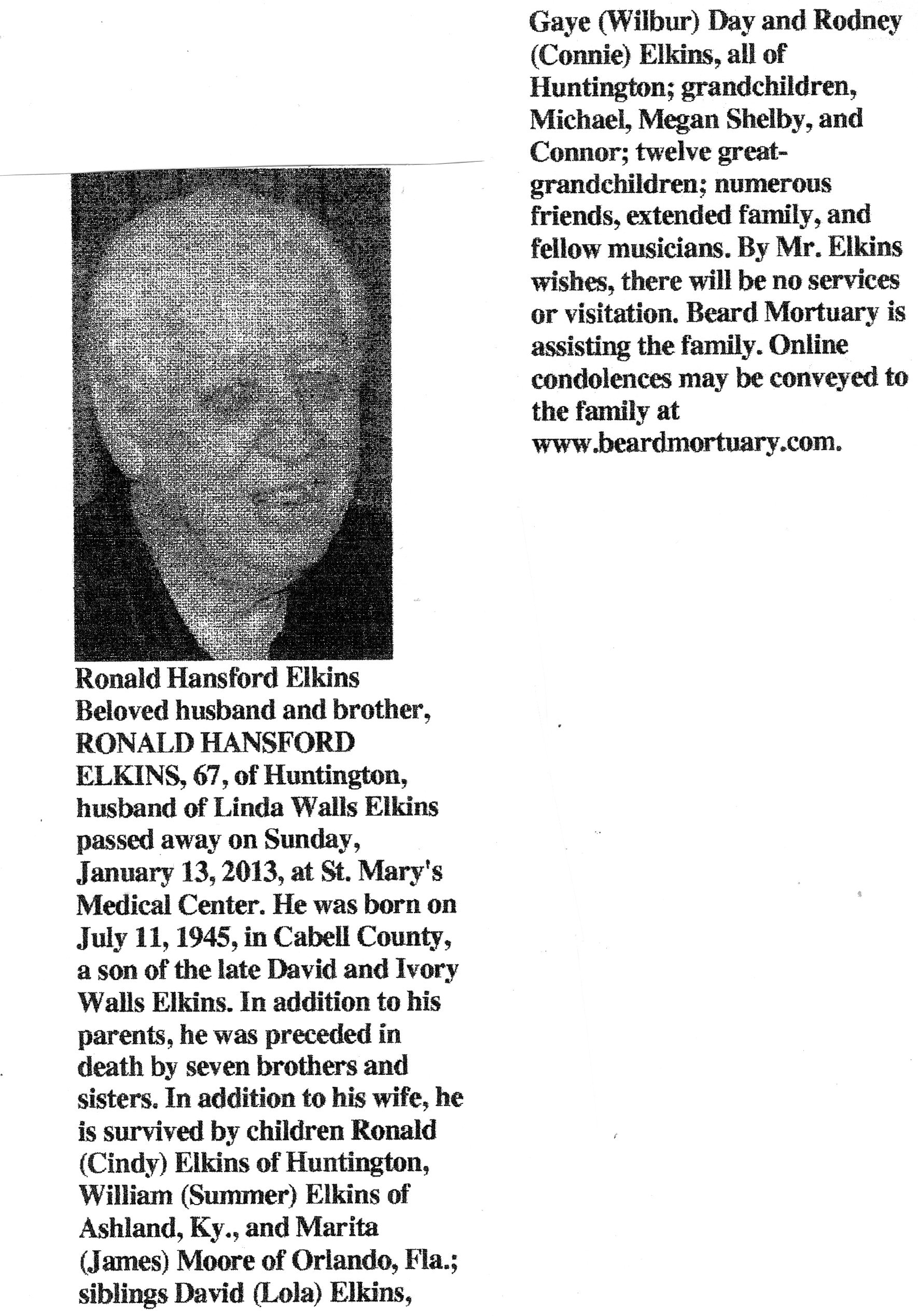 Ronald Hansford Elkins
Beloved husband and brother, RONALD HANSFORD ELKINS, 67, of Huntington, husband of Linda Walls Elkins passed away on Sunday, January 13, 2013, at St. Mary's Medical Center. He was born on July 11, 1945, in Cabell County, a son of the late David and Ivory Walls Elkins. In addition to his parents, he was preceded in death by seven brothers and sisters. In addition to his wife, he is survived by children Ronald (Cindy) Elkins of Huntington, William (Summer) Elkins of Ashland, Ky., and Marita (James) Moore of Orlando, Fla.; siblings David (Lola) Elkins, Gaye (Wilbur) Day and Rodney (Connie) Elkins, all of Huntington; grandchildren, Michael, Megan Shelby, and Connor; twelve great-grandchildren; numerous friends, extended family, and fellow musicians. By Mr. Elkins wishes, there will be no services or visitation. Beard Mortuary is assisting the family. Online condolences may be conveyed to the family at www.beardmortuary.com.